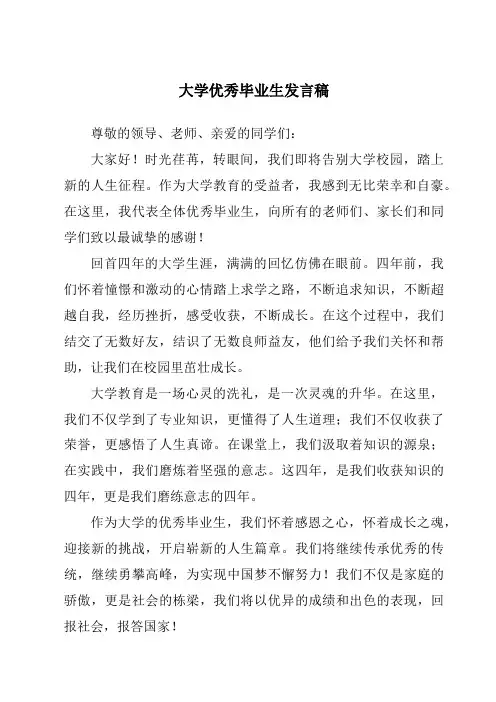 大学优秀毕业生发言稿

尊敬的领导、老师、亲爱的同学们：

大家好！时光荏苒，转眼间，我们即将告别大学校园，踏上新的人生征程。作为大学教育的受益者，我感到无比荣幸和自豪。在这里，我代表全体优秀毕业生，向所有的老师们、家长们和同学们致以最诚挚的感谢！

回首四年的大学生涯，满满的回忆仿佛在眼前。四年前，我们怀着憧憬和激动的心情踏上求学之路，不断追求知识，不断超越自我，经历挫折，感受收获，不断成长。在这个过程中，我们结交了无数好友，结识了无数良师益友，他们给予我们关怀和帮助，让我们在校园里茁壮成长。

大学教育是一场心灵的洗礼，是一次灵魂的升华。在这里，我们不仅学到了专业知识，更懂得了人生道理；我们不仅收获了荣誉，更感悟了人生真谛。在课堂上，我们汲取着知识的源泉；在实践中，我们磨炼着坚强的意志。这四年，是我们收获知识的四年，更是我们磨练意志的四年。

作为大学的优秀毕业生，我们怀着感恩之心，怀着成长之魂，迎接新的挑战，开启崭新的人生篇章。我们将继续传承优秀的传统，继续勇攀高峰，为实现中国梦不懈努力！我们不仅是家庭的骄傲，更是社会的栋梁，我们将以优异的成绩和出色的表现，回报社会，报答国家！